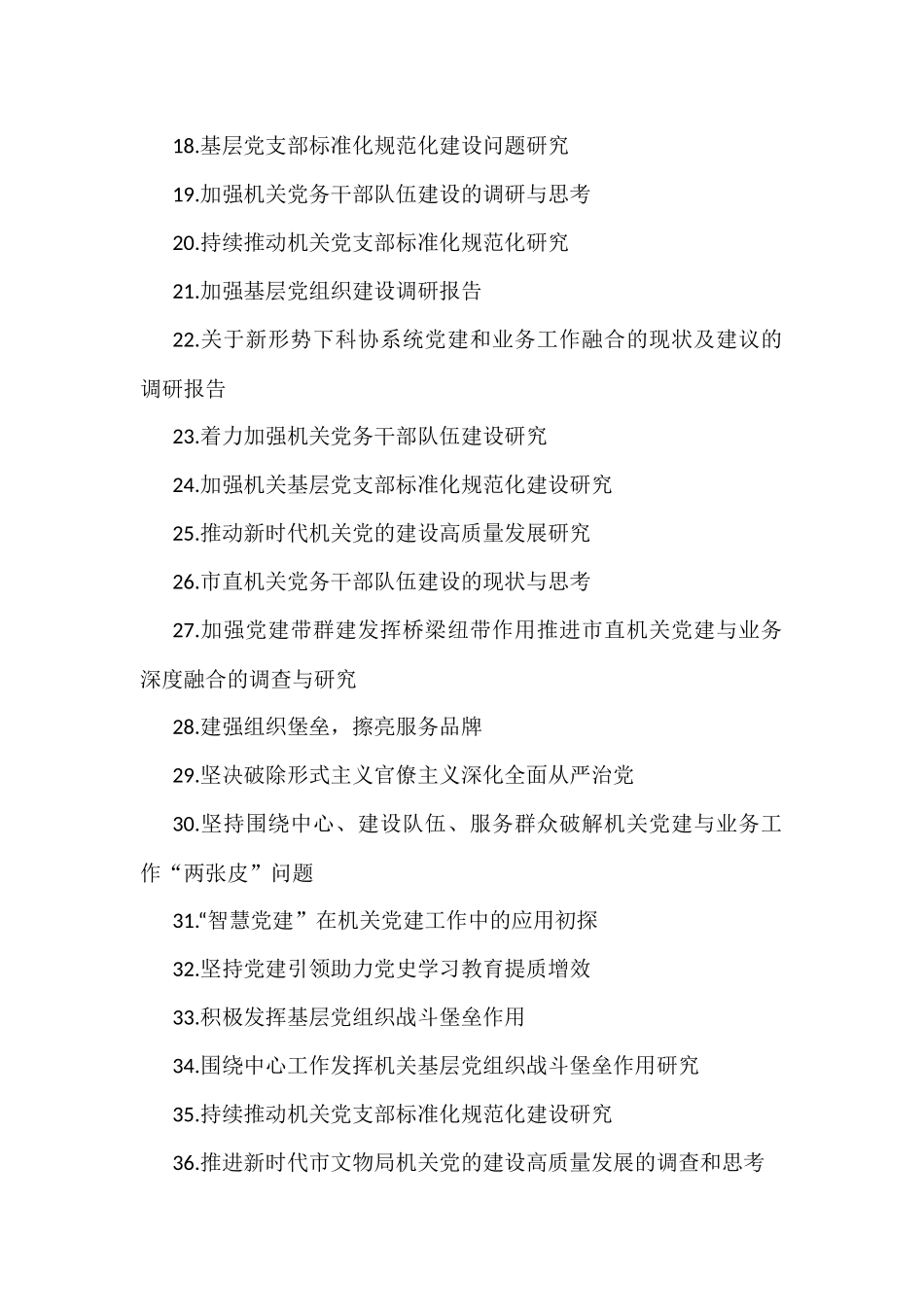 18.基层党支部标准化规范化建设问题研究

19.加强机关党务干部队伍建设的调研与思考

20.持续推动机关党支部标准化规范化研究

21.加强基层党组织建设调研报告

22.关于新形势下科协系统党建和业务工作融合的现状及建议的调研报告

23.着力加强机关党务干部队伍建设研究

24.加强机关基层党支部标准化规范化建设研究

25.推动新时代机关党的建设高质量发展研究

26.市直机关党务干部队伍建设的现状与思考

27.加强党建带群建发挥桥梁纽带作用推进市直机关党建与业务深度融合的调查与研究

28.建强组织堡垒，擦亮服务品牌

29.坚决破除形式主义官僚主义深化全面从严治党

30.坚持围绕中心、建设队伍、服务群众破解机关党建与业务工作“两张皮”问题

31.“智慧党建”在机关党建工作中的应用初探

32.坚持党建引领助力党史学习教育提质增效

33.积极发挥基层党组织战斗堡垒作用

34.围绕中心工作发挥机关基层党组织战斗堡垒作用研究

35.持续推动机关党支部标准化规范化建设研究

36.推进新时代市文物局机关党的建设高质量发展的调查和思考